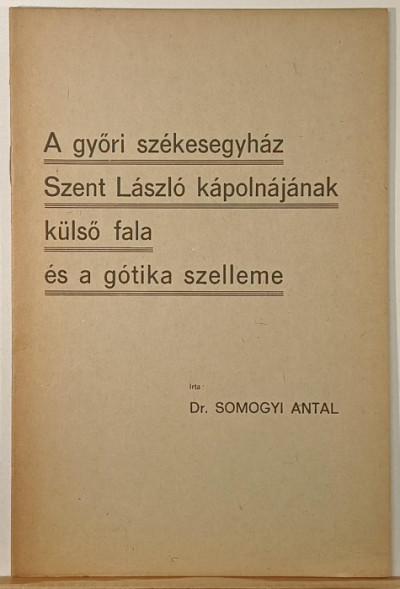 A győri székesegyház
Szent László kápolnájának
külső fala
és a gótika szelleme

Irta:
Dr. SOMOGYI ANTAL